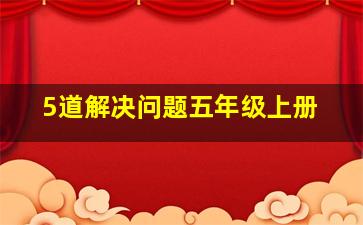 5道解决问题五年级上册